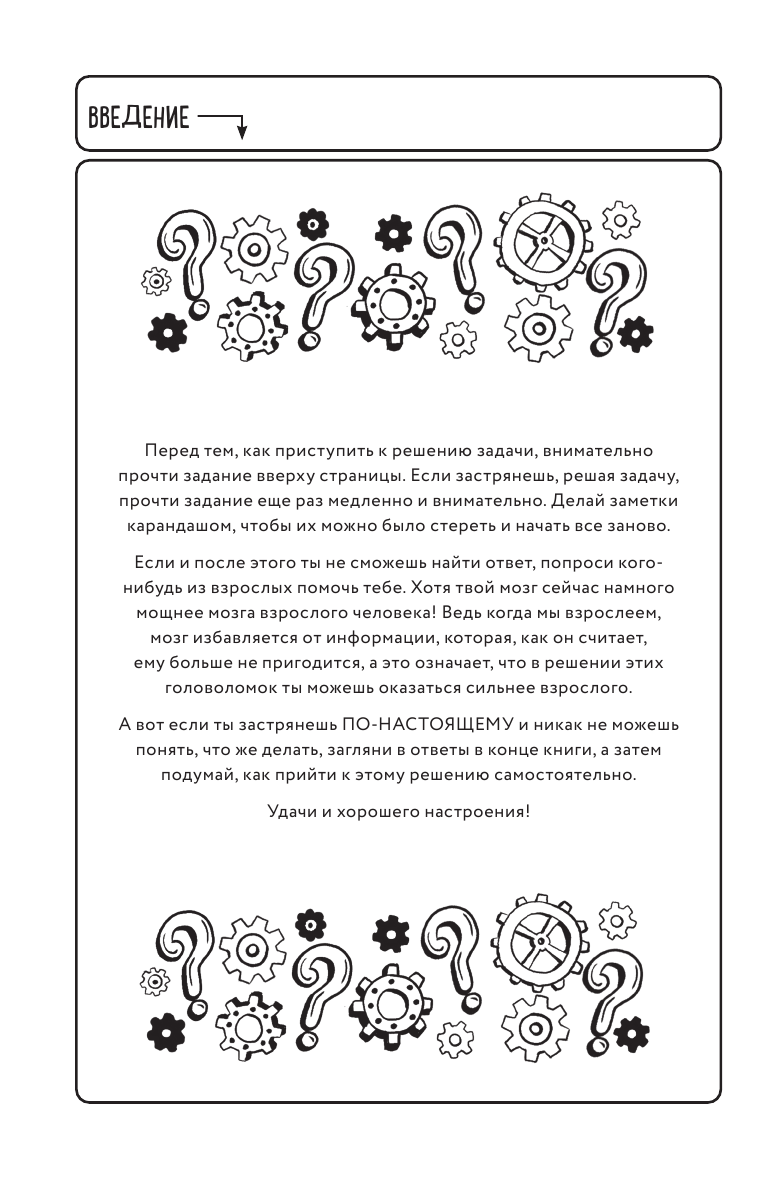 ВВЕДЕНИЕ

Перед тем, как приступить к решению задачи, внимательно прочти задание вверху страницы. Если застрянешь, решая задачу, прочти задание еще раз медленно и внимательно. Делай заметки карандашом, чтобы их можно было стереть и начать все заново.

Если и после этого ты не сможешь найти ответ, попроси кого-нибудь из взрослых помочь тебе. Хотя твой мозг сейчас намного мощнее мозга взрослого человека! Ведь когда мы взрослеем, мозг избавляется от информации, которая, как он считает, ему больше не пригодится, а это означает, что в решении этих головоломок ты можешь оказаться сильнее взрослого.

А вот если ты застрянешь ПО-НАСТОЯЩЕМУ и никак не можешь понять, что же делать, загляни в ответы в конце книги, а затем подумай, как прийти к этому решению самостоятельно.

Удачи и хорошего настроения!